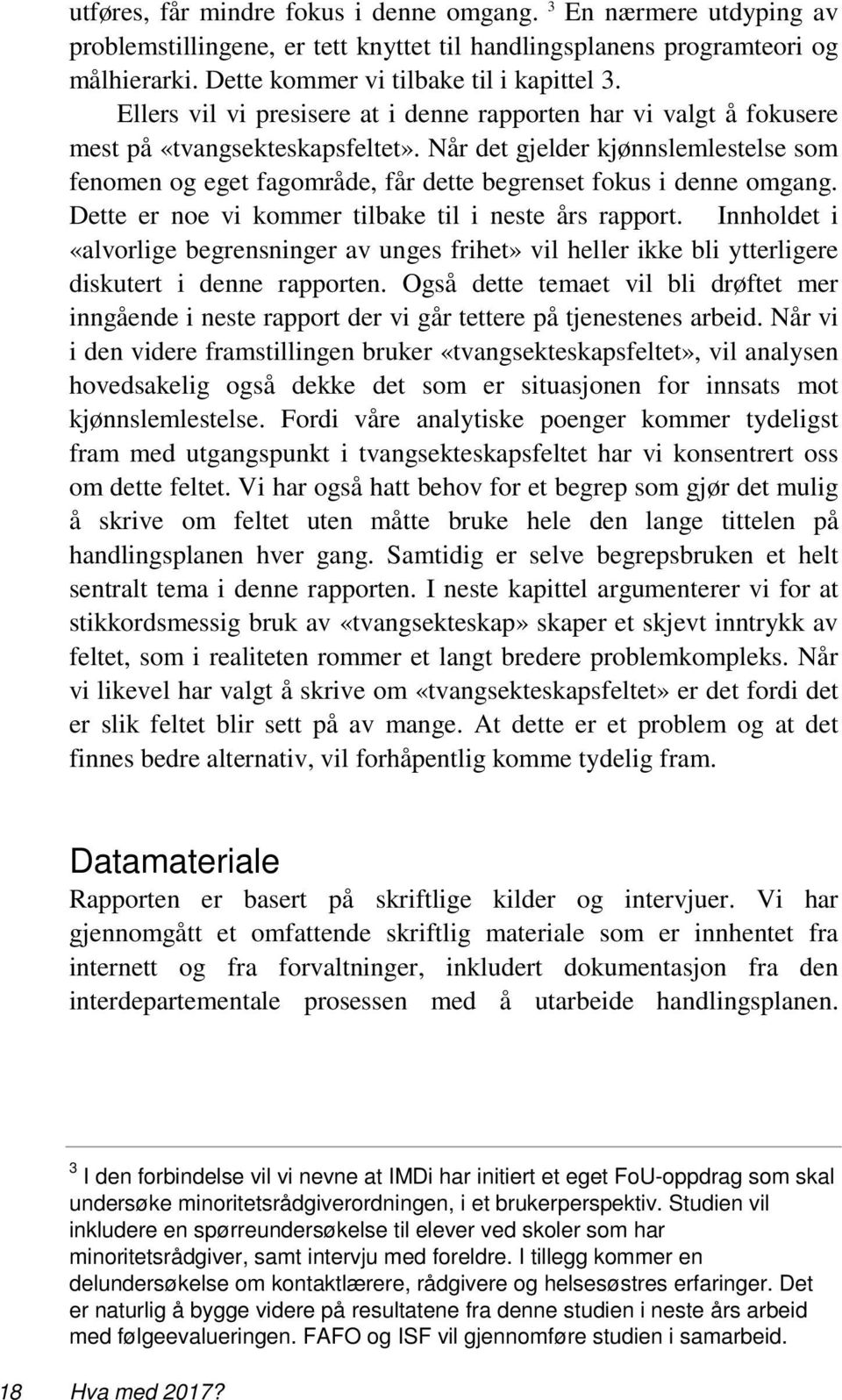 utføres, får mindre fokus i denne omgang. $^3$ En nærmere utdyping av problemstillingene, er tett knyttet til handlingsplanens programteori og målhierarki. Dette kommer vi tilbake til i kapittel 3.

Ellers vil vi presisere at i denne rapporten har vi valgt å fokusere mest på «tvangsekteskapsfeltet». Når det gjelder kjønnslemlestelse som fenomen og eget fagområde, får dette begrenset fokus i denne omgang. Dette er noe vi kommer tilbake til i neste års rapport. Innholdet i «alvorlige begrensninger av unges frihet» vil heller ikke bli ytterligere diskutert i denne rapporten. Også dette temaet vil bli drøftet mer inngående i neste rapport der vi går tettere på tjenestenes arbeid. Når vi i den videre framstillingen bruker «tvangsekteskapsfeltet», vil analysen hovedsakelig også dekke det som er situasjonen for innsats mot kjønnslemlestelse. Fordi våre analytiske poenger kommer tydeligst fram med utgangspunkt i tvangsekteskapsfeltet har vi konsentrert oss om dette feltet. Vi har også hatt behov for et begrep som gjør det mulig å skrive om feltet uten måtte bruke hele den lange tittelen på handlingsplanen hver gang. Samtidig er selve begrepsbruken et helt sentralt tema i denne rapporten. I neste kapittel argumenterer vi for at stikkordsmessig bruk av «tvangsekteskap» skaper et skjevt inntrykk av feltet, som i realiteten rommer et langt bredere problemkompleks. Når vi likevel har valgt å skrive om «tvangsekteskapsfeltet» er det fordi det er slik feltet blir sett på av mange. At dette er et problem og at det finnes bedre alternativ, vil forhåpentlig komme tydelig fram.

Datamateriale

Rapporten er basert på skriftlige kilder og intervjuer. Vi har gjennomgått et omfattende skriftlig materiale som er innhentet fra internett og fra forvaltninger, inkludert dokumentasjon fra den interdepartementale prosessen med å utarbeide handlingsplanen.

$^3$ I den forbindelse vil vi nevne at IMDi har initiert et eget FoU-oppdrag som skal undersøke minoritetsrådgiverordningen, i et brukerperspektiv. Studien vil inkludere en spørreundersøkelse til elever ved skoler som har minoritetsrådgiver, samt intervju med foreldre. I tillegg kommer en delundersøkelse om kontaktlærere, rådgivere og helsesøstres erfaringer. Det er naturlig å bygge videre på resultatene fra denne studien i neste års arbeid med følgeevalueringen. FAFO og ISF vil gjennomføre studien i samarbeid.

18 Hva med 2017?